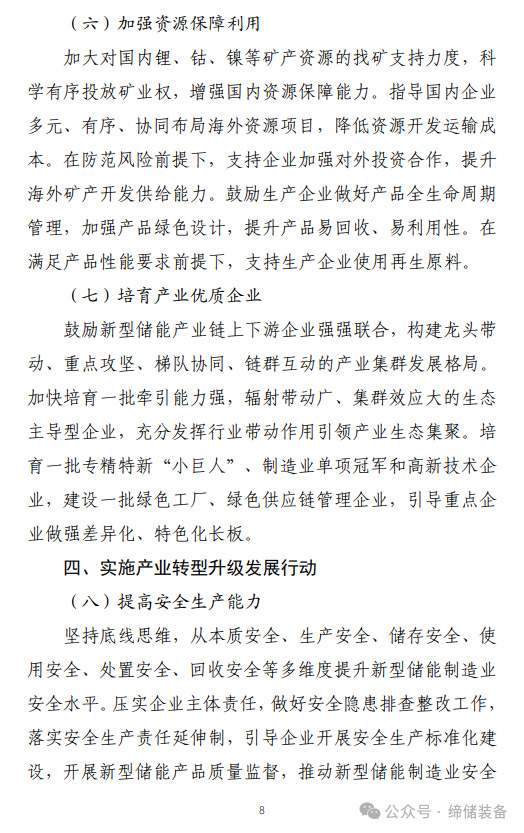 （六）加强资源保障利用

加大对国内锂、钴、镍等矿产资源的找矿支持力度，科学有序投放矿业权，增强国内资源保障能力。指导国内企业多元、有序、协同布局海外资源项目，降低资源开发运输成本。在防范风险前提下，支持企业加强对外投资合作，提升海外矿产开发供给能力。鼓励生产企业做好产品全生命周期管理，加强产品绿色设计，提升产品易回收、易利用性。在满足产品性能要求前提下，支持生产企业使用再生原料。

（七）培育产业优质企业

鼓励新型储能产业链上下游企业强强联合，构建龙头带动、重点攻坚、梯队协同、链群互动的产业集群发展格局。加快培育一批牵引能力强，辐射带动广、集群效应大的生态主导型企业，充分发挥行业带动作用引领产业生态集聚。培育一批专精特新“小巨人”、制造业单项冠军和高新技术企业，建设一批绿色工厂、绿色供应链管理企业，引导重点企业做强差异化、特色化长板。

四、实施产业转型升级发展行动

（八）提高安全生产能力

坚持底线思维，从本质安全、生产安全、储存安全、使用安全、处置安全、回收安全等多维度提升新型储能制造业安全水平。压实企业主体责任，做好安全隐患排查整改工作，落实安全生产责任延伸制，引导企业开展安全生产标准化建设，开展新型储能产品质量监督，推动新型储能制造业安全

8

公众号 · 缔储装备